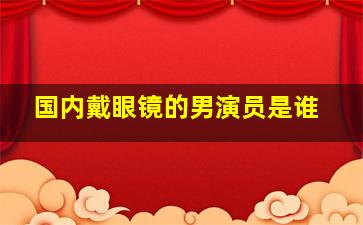 国内戴眼镜的男演员是谁